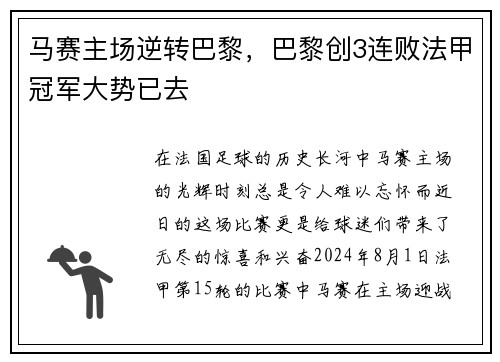 马赛主场逆转巴黎，巴黎创3连败法甲冠军大势已去

在法国足球的历史长河中马赛主场的光辉时刻总是令人难以忘怀而近日的这场比赛更是给球迷们带来了无尽的惊喜和兴奋2024年8月1日法甲第15轮的比赛中马赛在主场迎战